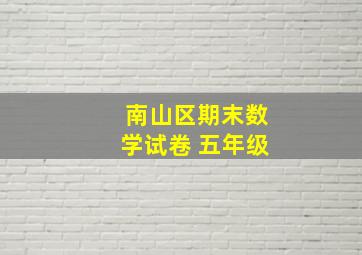 南山区期末数学试卷 五年级